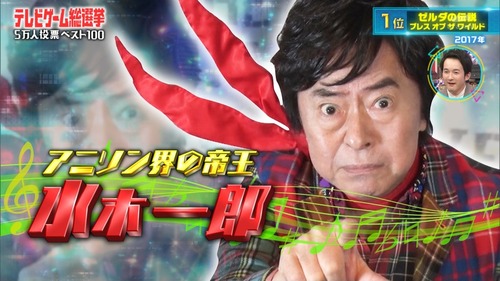 テレビゲーム総選挙
5万人投票 ベスト100

1位 ゼルダの伝説
ブレス オブ ザ ワイルド
2017年

アニソン界の帝王
水木一郎